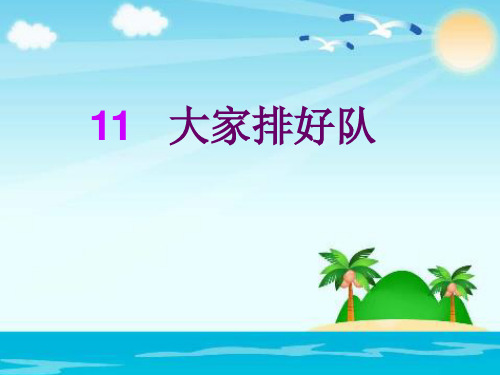 11　大家排好队